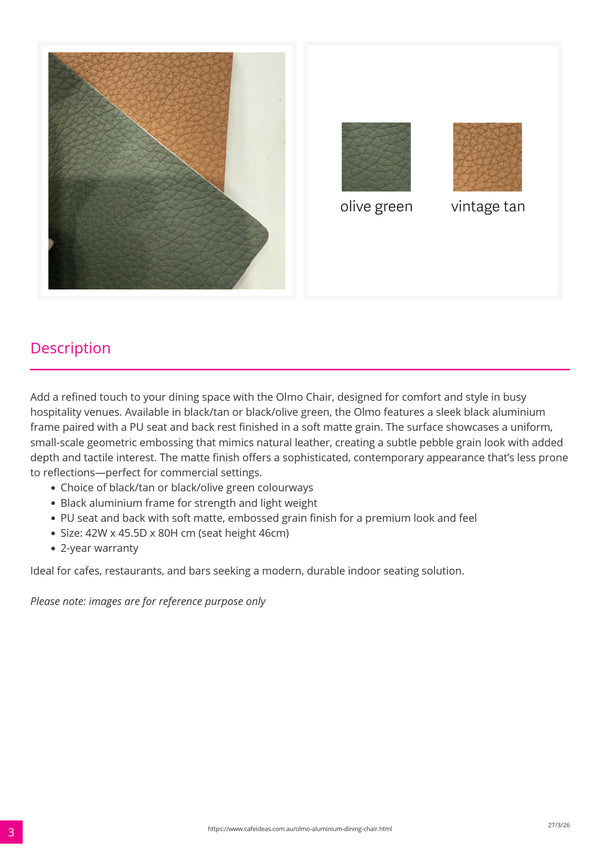 olive green

vintage tan

Description

Add a refined touch to your dining space with the Olmo Chair, designed for comfort and style in busy hospitality venues. Available in black/tan or black/olive green, the Olmo features a sleek black aluminium frame paired with a PU seat and back rest finished in a soft matte grain. The surface showcases a uniform, small-scale geometric embossing that mimics natural leather, creating a subtle pebble grain look with added depth and tactile interest. The matte finish offers a sophisticated, contemporary appearance that's less prone to reflections—perfect for commercial settings.

• Choice of black/tan or black/olive green colourways
• Black aluminium frame for strength and light weight
• PU seat and back with soft matte, embossed grain finish for a premium look and feel
• Size: 42W x 45.5D x 80H cm (seat height 46cm)
• 2-year warranty

Ideal for cafes, restaurants, and bars seeking a modern, durable indoor seating solution.

Please note: images are for reference purpose only

3

https://www.cafeideas.com.au/olmo-aluminium-dining-chair.html

27/3/26